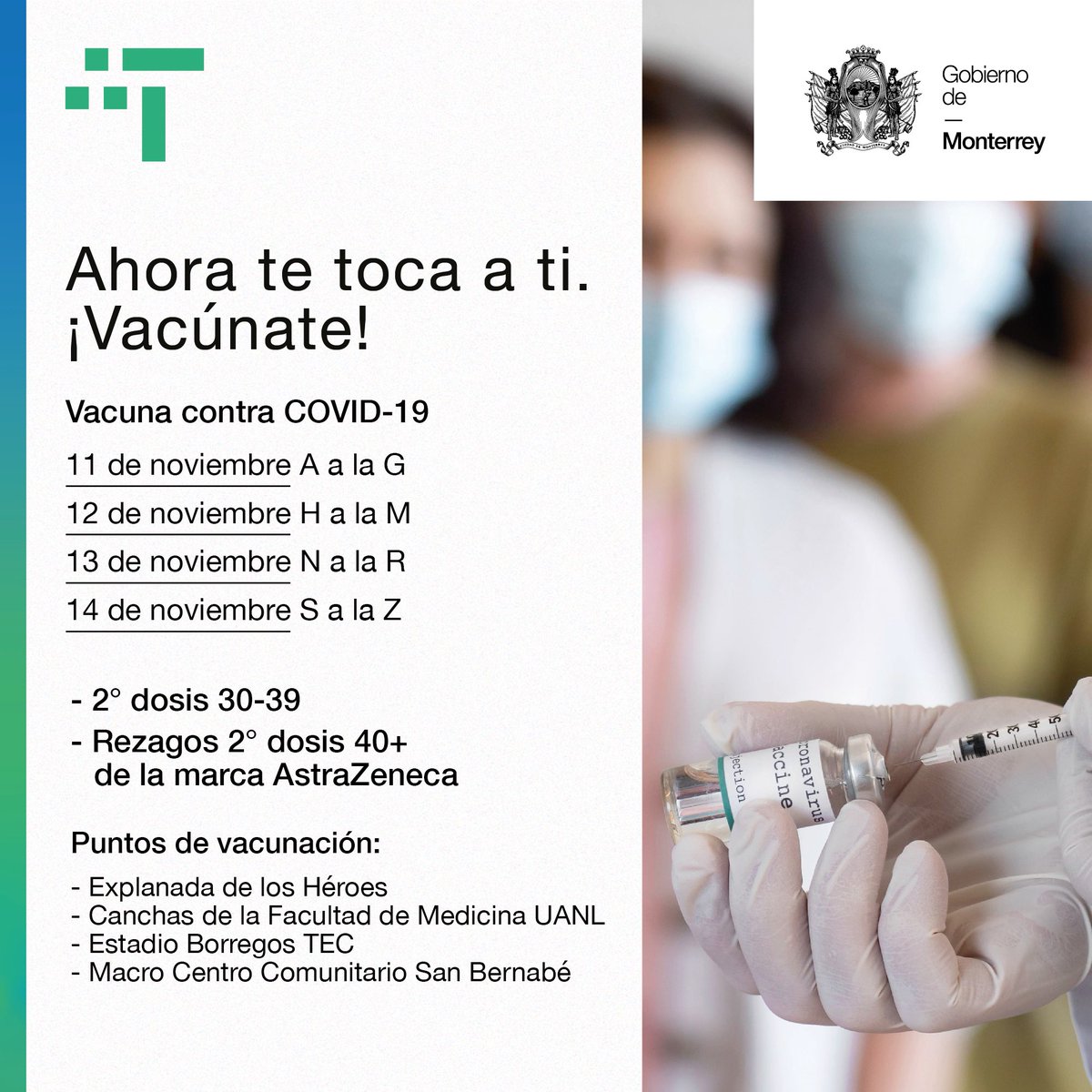 Gobierno de
—
Monterrey

Ahora te toca a ti.
¡Vacúnate!

Vacuna contra COVID-19

11 de noviembre A a la G
12 de noviembre H a la M
13 de noviembre N a la R
14 de noviembre S a la Z

- 2° dosis 30-39
- Rezagos 2° dosis 40+ de la marca AstraZeneca

Puntos de vacunación:
- Explanada de los Héroes
- Canchas de la Facultad de Medicina UANL
- Estadio Borregos TEC
- Macro Centro Comunitario San Bernabé

Coronavirus
Vaccine
Injection